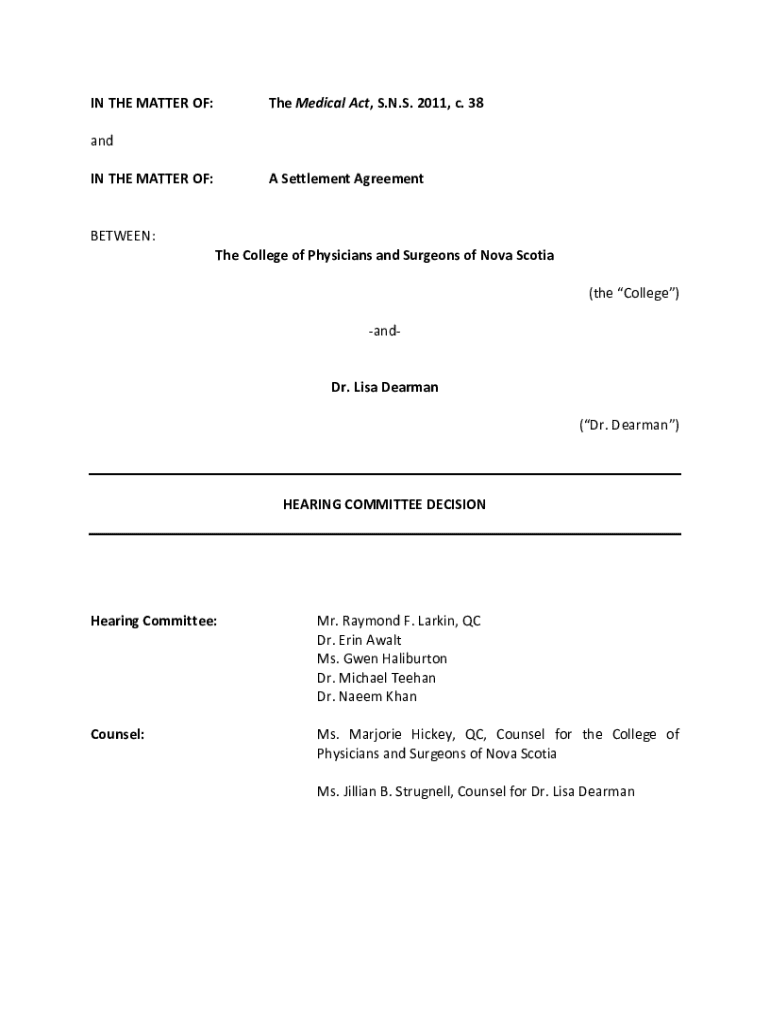 IN THE MATTER OF: The Medical Act, S.N.S. 2011, c. 38

and

IN THE MATTER OF: A Settlement Agreement

BETWEEN:

The College of Physicians and Surgeons of Nova Scotia

(the "College")

-and-

Dr. Lisa Dearman

("Dr. Dearman")

HEARING COMMITTEE DECISION

Hearing Committee:

Mr. Raymond F. Larkin, QC
Dr. Erin Awalt
Ms. Gwen Haliburton
Dr. Michael Teehan
Dr. Naeem Khan

Counsel:

Ms. Marjorie Hickey, QC, Counsel for the College of Physicians and Surgeons of Nova Scotia

Ms. Jillian B. Strugnell, Counsel for Dr. Lisa Dearman